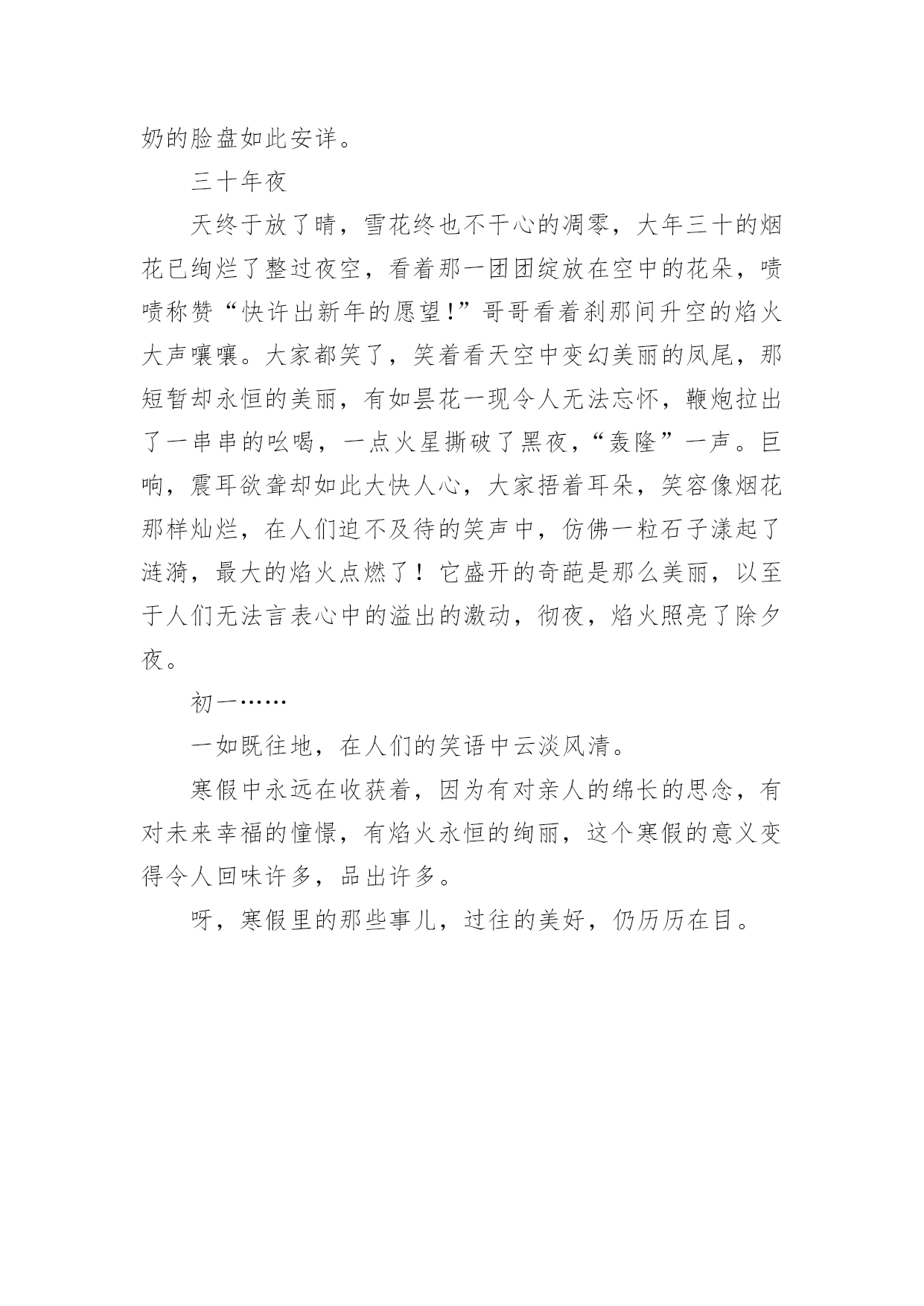 奶的脸盘如此安详。

三十年夜

天终于放了晴，雪花终也不干心的凋零，大年三十的烟花已绚烂了整过夜空，看着那一团团绽放在空中的花朵，啧啧称赞“快许出新年的愿望!”哥哥看着刹那间升空的焰火大声嚷嚷。大家都笑了，笑着看天空中变幻美丽的凤尾，那短暂却永恒的美丽，有如昙花一现令人无法忘怀，鞭炮拉出了一串串的吆喝，一点火星撕破了黑夜，“轰隆”一声。巨响，震耳欲聋却如此大快人心，大家捂着耳朵，笑容像烟花那样灿烂，在人们迫不及待的笑声中，仿佛一粒石子漾起了涟漪，最大的焰火点燃了！它盛开的奇葩是那么美丽，以至于人们无法言表心中的溢出的激动，彻夜，焰火照亮了除夕夜。

初一……

一如既往地，在人们的笑语中云淡风清。

寒假中永远在收获着，因为有对亲人的绵长的思念，有对未来幸福的憧憬，有焰火永恒的绚丽，这个寒假的意义变得令人回味许多，品出许多。

呀，寒假里的那些事儿，过往的美好，仍历历在目。